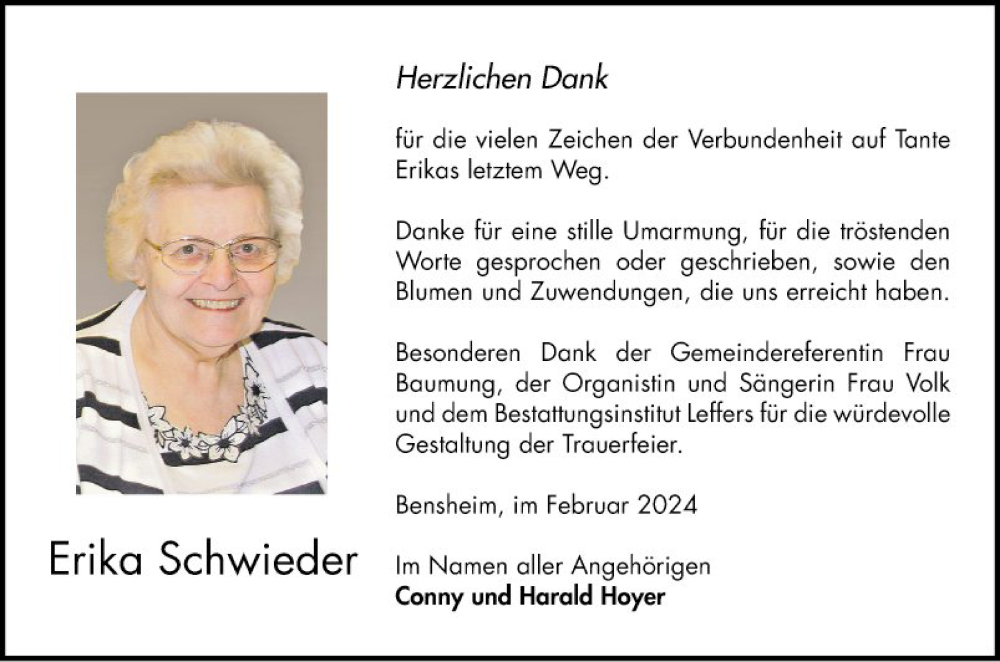 Erika Schwieder

Herzlichen Dank

für die vielen Zeichen der Verbundenheit auf Tante Erikas letztem Weg.

Danke für eine stille Umarmung, für die tröstenden Worte gesprochen oder geschrieben, sowie den Blumen und Zuwendungen, die uns erreicht haben.

Besonderen Dank der Gemeindereferentin Frau Baumung, der Organistin und Sängerin Frau Volk und dem Bestattungsinstitut Leffers für die würdevolle Gestaltung der Trauerfeier.

Bensheim, im Februar 2024

Im Namen aller Angehörigen
Conny und Harald Hoyer